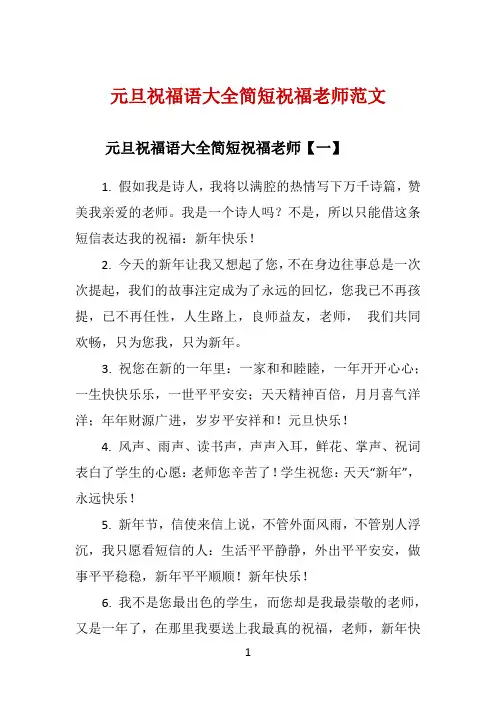 元旦祝福语大全简短祝福老师范文

元旦祝福语大全简短祝福老师【一】

1. 假如我是诗人，我将以满腔的热情写下万千诗篇，赞美我亲爱的老师。我是一个诗人吗？不是，所以只能借这条短信表达我的祝福：新年快乐！

2. 今天的新年让我又想起了您，不在身边往事总是一次次提起，我们的故事注定成为了永远的回忆，您我已不再孩提，已不再任性，人生路上，良师益友，老师， 我们共同欢畅，只为您我，只为新年。

3. 祝您在新的一年里：一家和和睦睦，一年开开心心；一生快快乐乐，一世平平安安；天天精神百倍，月月喜气洋洋；年年财源广进，岁岁平安祥和！元旦快乐！

4. 风声、雨声、读书声，声声入耳，鲜花、掌声、祝词表白了学生的心愿：老师您辛苦了！学生祝您：天天“新年”，永远快乐！

5. 新年节，信使来信上说，不管外面风雨，不管别人浮沉，我只愿看短信的人：生活平平静静，外出平平安安，做事平平稳稳，新年平平顺顺！新年快乐！

6. 我不是您最出色的学生，而您却是我最崇敬的老师，又是一年了，在那里我要送上我最真的祝福，老师，新年快

1